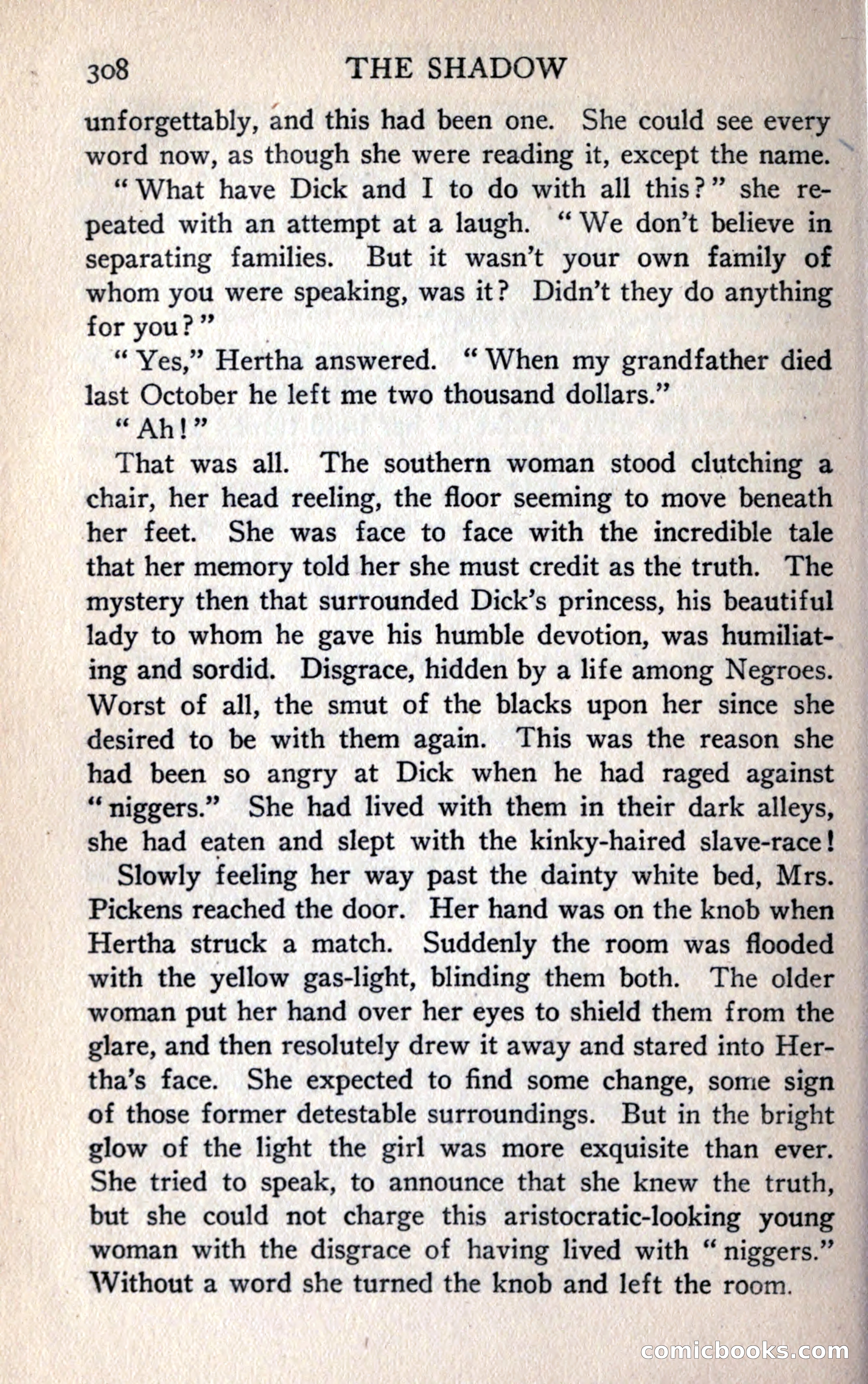 308 THE SHADOW

unforgettably, and this had been one. She could see every word now, as though she were reading it, except the name.

"What have Dick and I to do with all this?" she repeated with an attempt at a laugh. "We don't believe in separating families. But it wasn't your own family of whom you were speaking, was it? Didn't they do anything for you?"

"Yes," Hertha answered. "When my grandfather died last October he left me two thousand dollars."

"Ah!"

That was all. The southern woman stood clutching a chair, her head reeling, the floor seeming to move beneath her feet. She was face to face with the incredible tale that her memory told her she must credit as the truth. The mystery then that surrounded Dick's princess, his beautiful lady to whom he gave his humble devotion, was humiliating and sordid. Disgrace, hidden by a life among Negroes. Worst of all, the smut of the blacks upon her since she desired to be with them again. This was the reason she had been so angry at Dick when he had raged against "niggers." She had lived with them in their dark alleys, she had eaten and slept with the kinky-haired slave-race!

Slowly feeling her way past the dainty white bed, Mrs. Pickens reached the door. Her hand was on the knob when Hertha struck a match. Suddenly the room was flooded with the yellow gas-light, blinding them both. The older woman put her hand over her eyes to shield them from the glare, and then resolutely drew it away and stared into Hertha's face. She expected to find some change, some sign of those former detestable surroundings. But in the bright glow of the light the girl was more exquisite than ever. She tried to speak, to announce that she knew the truth, but she could not charge this aristocratic-looking young woman with the disgrace of having lived with "niggers." Without a word she turned the knob and left the room.

comicbooks.com